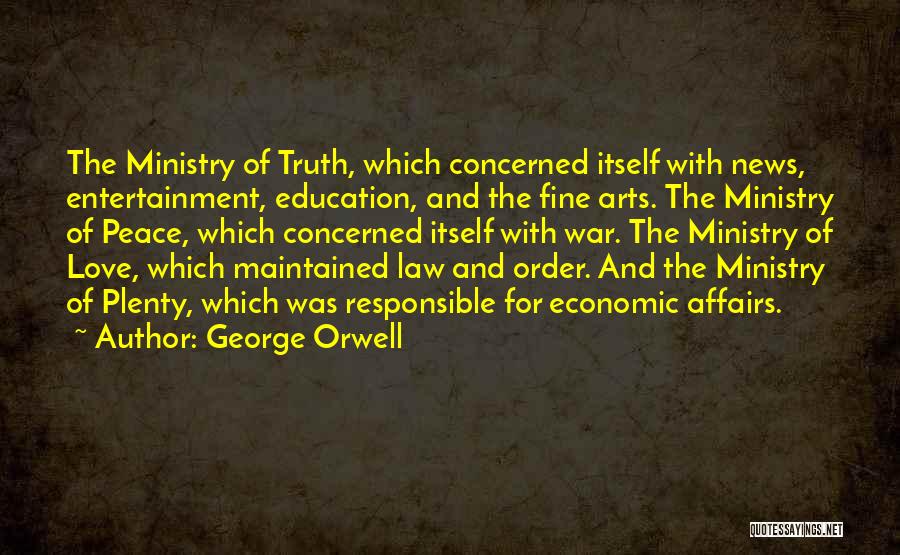 The Ministry of Truth, which concerned itself with news, entertainment, education, and the fine arts. The Ministry of Peace, which concerned itself with war. The Ministry of Love, which maintained law and order. And the Ministry of Plenty, which was responsible for economic affairs.
~ Author: George Orwell

QUOTESSAYINGS.NET